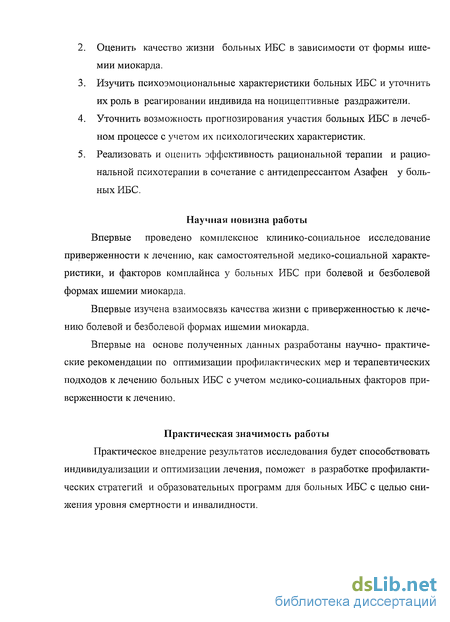 2. Оценить качество жизни больных ИБС в зависимости от формы ишемии миокарда.

3. Изучить психоэмоциональные характеристики больных ИБС и уточнить их роль в реагировании индивида на ноцицептивные раздражители.

4. Уточнить возможность прогнозирования участия больных ИБС в лечебном процессе с учетом их психологических характеристик.

5. Реализовать и оценить эффективность рациональной терапии и рациональной психотерапии в сочетание с антидепрессантом Азафен у больных ИБС.

Научная новизна работы

Впервые проведено комплексное клинико-социальное исследование приверженности к лечению, как самостоятельной медико-социальной характеристики, и факторов комплайнса у больных ИБС при болевой и безболевой формах ишемии миокарда.

Впервые изучена взаимосвязь качества жизни с приверженностью к лечению болевой и безболевой формах ишемии миокарда.

Впервые на основе полученных данных разработаны научно- практические рекомендации по оптимизации профилактических мер и терапевтических подходов к лечению больных ИБС с учетом медико-социальных факторов приверженности к лечению.

Практическая значимость работы

Практическое внедрение результатов исследования будет способствовать индивидуализации и оптимизации лечения, поможет в разработке профилактических стратегий и образовательных программ для больных ИБС с целью снижения уровня смертности и инвалидности.

dsLib.net
библиотека диссертаций